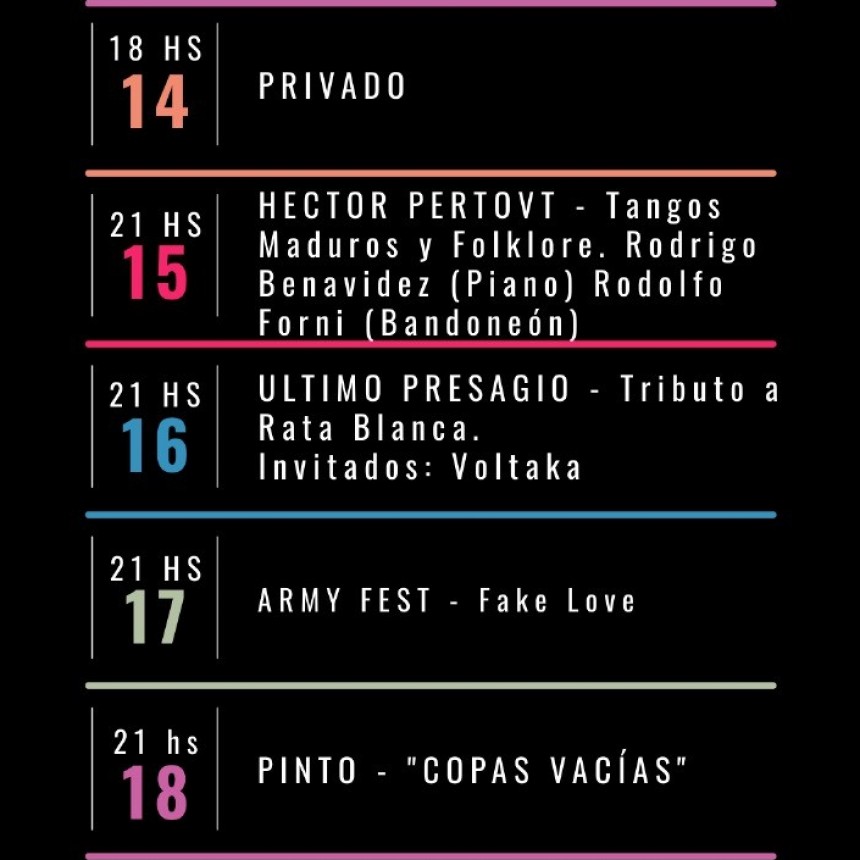 18 HS
14
PRIVADO

21 HS
15
HECTOR PERTOVT - Tangos Maduros y Folklore. Rodrigo Benavidez (Piano) Rodolfo Forni (Bandoneón)

21 HS
16
ULTIMO PRESAGIO - Tributo a Rata Blanca.
Invitados: Voltaka

21 HS
17
ARMY FEST - Fake Love

21 hs
18
PINTO - "COPAS VACÍAS"